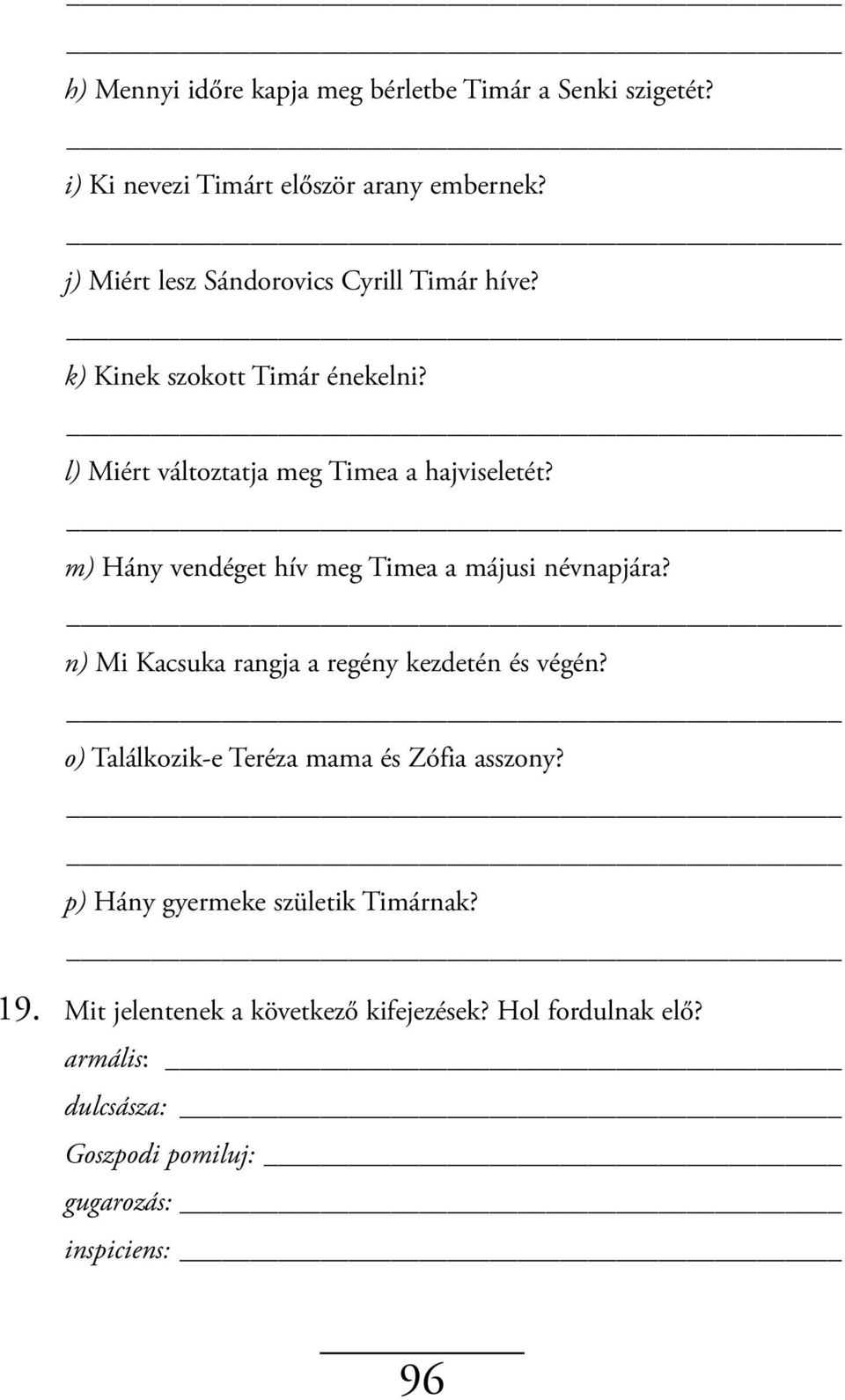 h) Mennyi időre kapja meg bérletbe Timár a Senki szigetét?

i) Ki nevezi Timárt először arany embernek?

j) Miért lesz Sándorovics Cyrill Timár híve?

k) Kinek szokott Timár énekelni?

l) Miért változtatja meg Timea a hajviseletét?

m) Hány vendéget hív meg Timea a májusi névnapjára?

n) Mi Kacsuka rangja a regény kezdetén és végén?

o) Találkozik-e Teréza mama és Zófia asszony?

p) Hány gyermeke születik Timárnak?

19. Mit jelentenek a következő kifejezések? Hol fordulnak elő?

armális:

dulcsásza:

Goszpodi pomiluj:

gugarozás:

inspiciens:

96